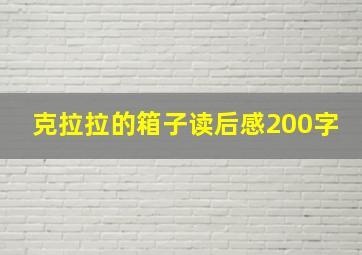 克拉拉的箱子读后感200字